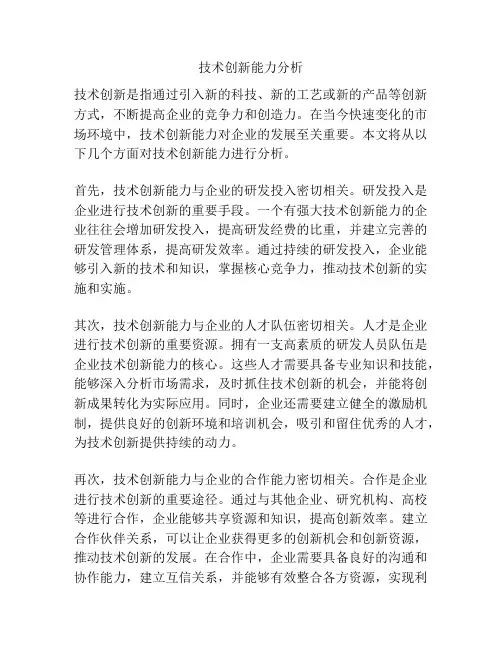 技术创新能力分析

技术创新是指通过引入新的科技、新的工艺或新的产品等创新方式，不断提高企业的竞争力和创造力。在当今快速变化的市场环境中，技术创新能力对企业的发展至关重要。本文将从以下几个方面对技术创新能力进行分析。

首先，技术创新能力与企业的研发投入密切相关。研发投入是企业进行技术创新的重要手段。一个有强大技术创新能力的企业往往会增加研发投入，提高研发经费的比重，并建立完善的研发管理体系，提高研发效率。通过持续的研发投入，企业能够引入新的技术和知识，掌握核心竞争力，推动技术创新的实施和实施。

其次，技术创新能力与企业的人才队伍密切相关。人才是企业进行技术创新的重要资源。拥有一支高素质的研发人员队伍是企业技术创新能力的核心。这些人才需要具备专业知识和技能，能够深入分析市场需求，及时抓住技术创新的机会，并能将创新成果转化为实际应用。同时，企业还需要建立健全的激励机制，提供良好的创新环境和培训机会，吸引和留住优秀的人才，为技术创新提供持续的动力。

再次，技术创新能力与企业的合作能力密切相关。合作是企业进行技术创新的重要途径。通过与其他企业、研究机构、高校等进行合作，企业能够共享资源和知识，提高创新效率。建立合作伙伴关系，可以让企业获得更多的创新机会和创新资源，推动技术创新的发展。在合作中，企业需要具备良好的沟通和协作能力，建立互信关系，并能够有效整合各方资源，实现利